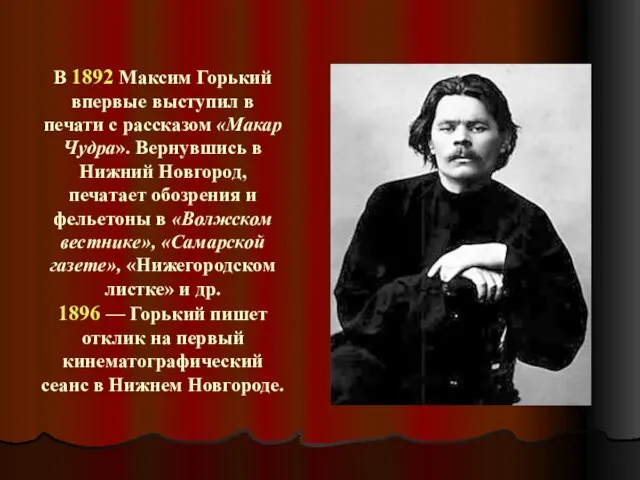 В 1892 Максим Горький впервые выступил в печати с рассказом «Макар Чудра». Вернувшись в Нижний Новгород, печатает обозрения и фельетоны в «Волжском вестнике», «Самарской газете», «Нижегородском листке» и др.
1896 — Горький пишет отклик на первый кинематографический сеанс в Нижнем Новгороде.